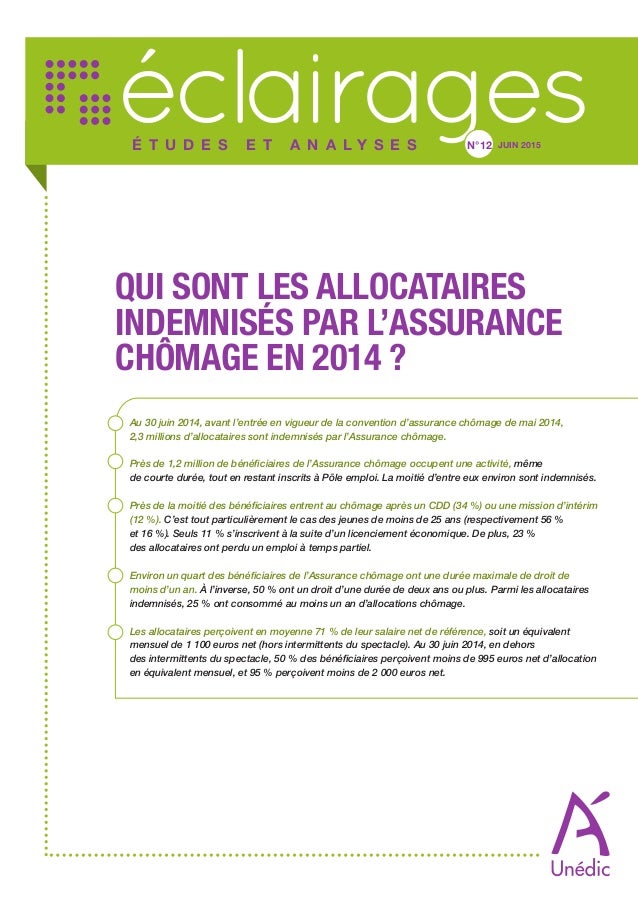 éclairages

ÉTUDES ET ANALYSES

N°12 JUIN 2015

QUI SONT LES ALLOCATAIRES INDEMNISÉS PAR L'ASSURANCE CHÔMAGE EN 2014 ?

Au 30 juin 2014, avant l'entrée en vigueur de la convention d'assurance chômage de mai 2014, 2,3 millions d'allocataires sont indemnisés par l'Assurance chômage.

Près de 1,2 million de bénéficiaires de l'Assurance chômage occupent une activité, même de courte durée, tout en restant inscrits à Pôle emploi. La moitié d'entre eux environ sont indemnisés.

Près de la moitié des bénéficiaires entrent au chômage après un CDD (34 %) ou une mission d'intérim (12 %). C'est tout particulièrement le cas des jeunes de moins de 25 ans (respectivement 56 % et 16 %). Seuls 11 % s'inscrivent à la suite d'un licenciement économique. De plus, 23 % des allocataires ont perdu un emploi à temps partiel.

Environ un quart des bénéficiaires de l'Assurance chômage ont une durée maximale de droit de moins d'un an. À l'inverse, 50 % ont un droit d'une durée de deux ans ou plus. Parmi les allocataires indemnisés, 25 % ont consommé au moins un an d'allocations chômage.

Les allocataires perçoivent en moyenne 71 % de leur salaire net de référence, soit un équivalent mensuel de 1 100 euros net (hors intermittents du spectacle). Au 30 juin 2014, en dehors des intermittents du spectacle, 50 % des bénéficiaires perçoivent moins de 995 euros net d'allocation en équivalent mensuel, et 95 % perçoivent moins de 2 000 euros net.

Unédic